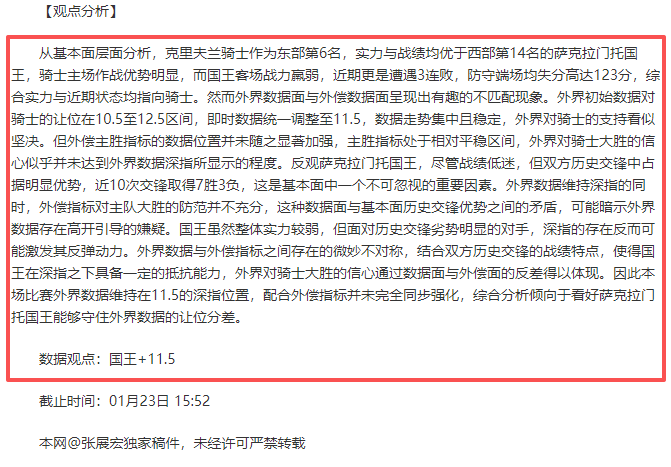 【观点分析】

从基本面层面分析，克里夫兰骑士作为东部第6名，实力与战绩均优于西部第14名的萨克拉门托国王，骑士主场作战优势明显，而国王客场战力羸弱，近期更是遭遇3连败，防守端场均失分高达123分，综合实力与近期状态均指向骑士。然而外界数据面与外偿数据面呈现出有趣的不匹配现象。外界初始数据对骑士的让位在10.5至12.5区间，即时数据统一调整至11.5，数据走势集中且稳定，外界对骑士的支持看似坚决。但外偿主胜指标的数据位置并未随之显著加强，主胜指标处于相对平稳区间，外界对骑士大胜的信心似乎并未达到外界数据深指所显示的程度。反观萨克拉门托国王，尽管战绩低迷，但双方历史交锋中占据明显优势，近10次交锋取得7胜3负，这是基本面中一个不可忽视的重要因素。外界数据维持深指的同时，外偿指标对主队大胜的防范并不充分，这种数据面与基本面历史交锋优势之间的矛盾，可能暗示外界数据存在高开引导的嫌疑。国王虽然整体实力较弱，但面对历史交锋劣势明显的对手，深指的存在反而可能激发其反弹动力。外界数据与外偿指标之间存在的微妙不对称，结合双方历史交锋的战绩特点，使得国王在深指之下具备一定的抵抗能力，外界对骑士大胜的信心通过数据面与外偿面的反差得以体现。因此本场比赛外界数据维持在11.5的深指位置，配合外偿指标并未完全同步强化，综合分析倾向于看好萨克拉门托国王能够守住外界数据的让位分差。

数据观点：国王+11.5

截止时间：01月23日 15:52

本网@张展宏独家稿件，未经许可严禁转载